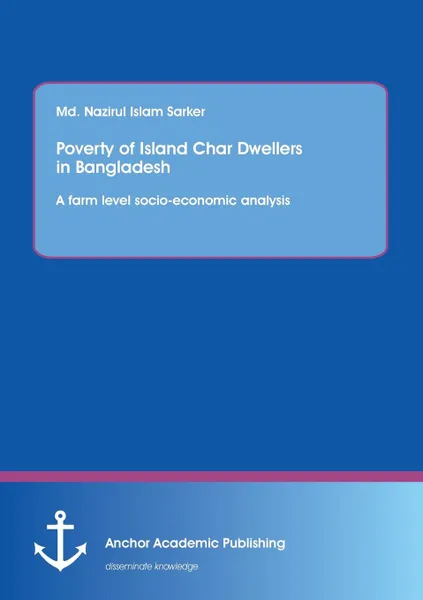 Md. Nazirul Islam Sarker

Poverty of Island Char Dwellers in Bangladesh

A farm level socio-economic analysis

Anchor Academic Publishing

disseminate knowledge